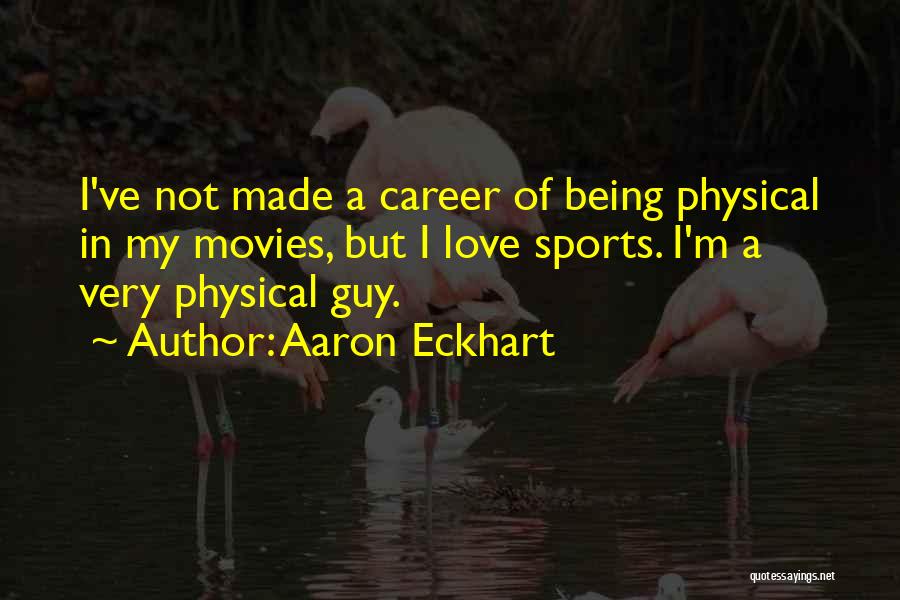 I've not made a career of being physical in my movies, but I love sports. I'm a very physical guy.

~ Author: Aaron Eckhart

quotessayings.net